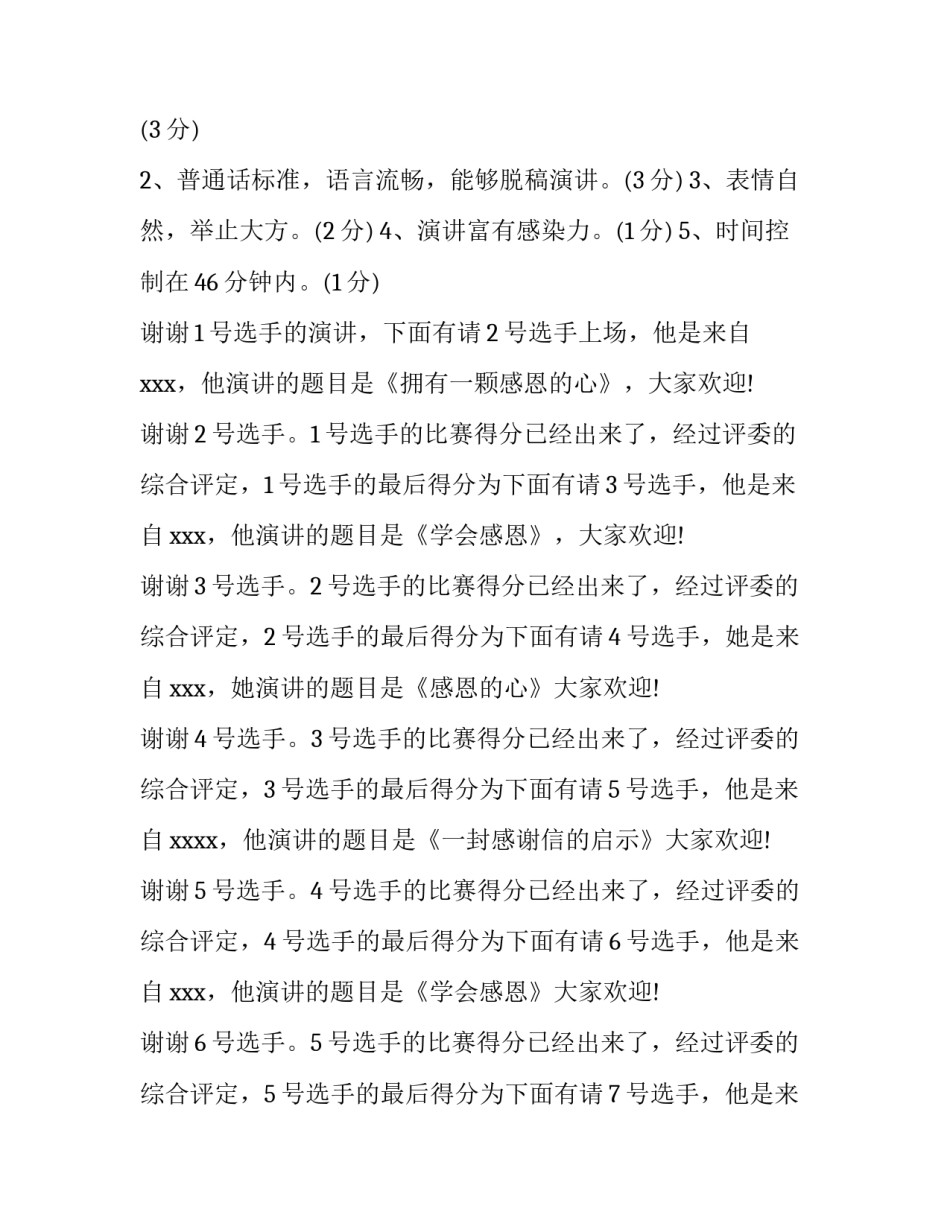 (3 分)

2、普通话标准，语言流畅，能够脱稿演讲。(3 分) 3、表情自然，举止大方。(2 分) 4、演讲富有感染力。(1 分) 5、时间控制在 46 分钟内。(1 分)

谢谢 1 号选手的演讲，下面有请 2 号选手上场，他是来自 xxx，他演讲的题目是《拥有一颗感恩的心》，大家欢迎!

谢谢 2 号选手。1 号选手的比赛得分已经出来了，经过评委的综合评定，1 号选手的最后得分为下面有请 3 号选手，他是来自 xxx，他演讲的题目是《学会感恩》，大家欢迎!

谢谢 3 号选手。2 号选手的比赛得分已经出来了，经过评委的综合评定，2 号选手的最后得分为下面有请 4 号选手，她是来自 xxx，她演讲的题目是《感恩的心》大家欢迎!

谢谢 4 号选手。3 号选手的比赛得分已经出来了，经过评委的综合评定，3 号选手的最后得分为下面有请 5 号选手，他是来自 xxxx，他演讲的题目是《一封感谢信的启示》大家欢迎!

谢谢 5 号选手。4 号选手的比赛得分已经出来了，经过评委的综合评定，4 号选手的最后得分为下面有请 6 号选手，他是来自 xxx，他演讲的题目是《学会感恩》大家欢迎!

谢谢 6 号选手。5 号选手的比赛得分已经出来了，经过评委的综合评定，5 号选手的最后得分为下面有请 7 号选手，他是来